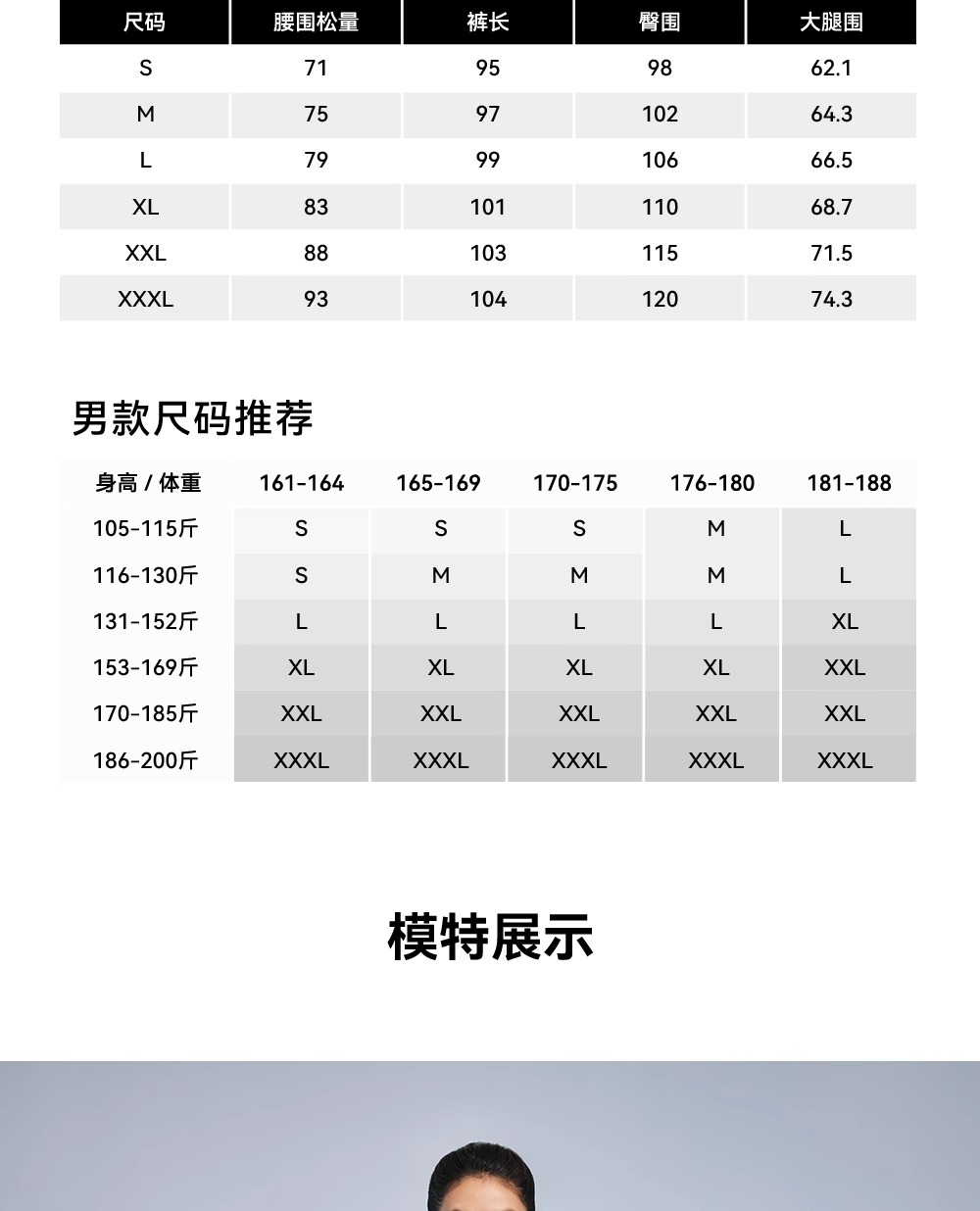 | 尺码 | 腰围松量 | 裤长 | 臀围 | 大腿围 |
|---|---|---|---|---|
| S | 71 | 95 | 98 | 62.1 |
| M | 75 | 97 | 102 | 64.3 |
| L | 79 | 99 | 106 | 66.5 |
| XL | 83 | 101 | 110 | 68.7 |
| XXL | 88 | 103 | 115 | 71.5 |
| XXXL | 93 | 104 | 120 | 74.3 |

男款尺码推荐

| 身高 / 体重 | 161-164 | 165-169 | 170-175 | 176-180 | 181-188 |
|---|---|---|---|---|---|
| 105-115斤 | S | S | S | M | L |
| 116-130斤 | S | M | M | M | L |
| 131-152斤 | L | L | L | L | XL |
| 153-169斤 | XL | XL | XL | XL | XXL |
| 170-185斤 | XXL | XXL | XXL | XXL | XXL |
| 186-200斤 | XXXL | XXXL | XXXL | XXXL | XXXL |

模特展示